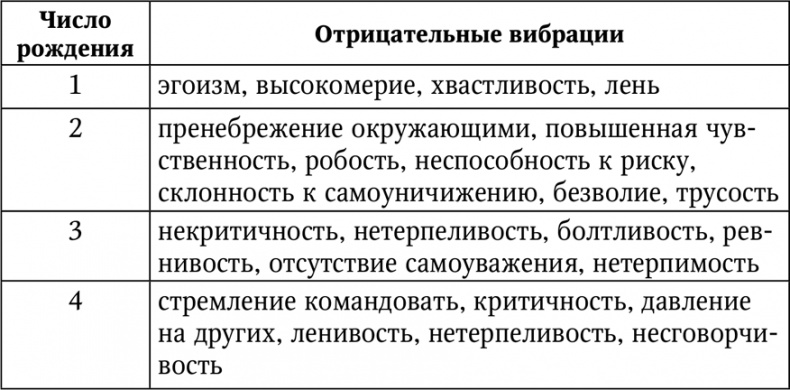 | Число рождения | Отрицательные вибрации |
|---|---|
| 1 | эгоизм, высокомерие, хвастливость, лень |
| 2 | пренебрежение окружающими, повышенная чувственность, робость, неспособность к риску, склонность к самоуничижению, безволие, трусость |
| 3 | некритичность, нетерпеливость, болтливость, ревнивость, отсутствие самоуважения, нетерпимость |
| 4 | стремление командовать, критичность, давление на других, ленивость, нетерпеливость, несговорчивость |